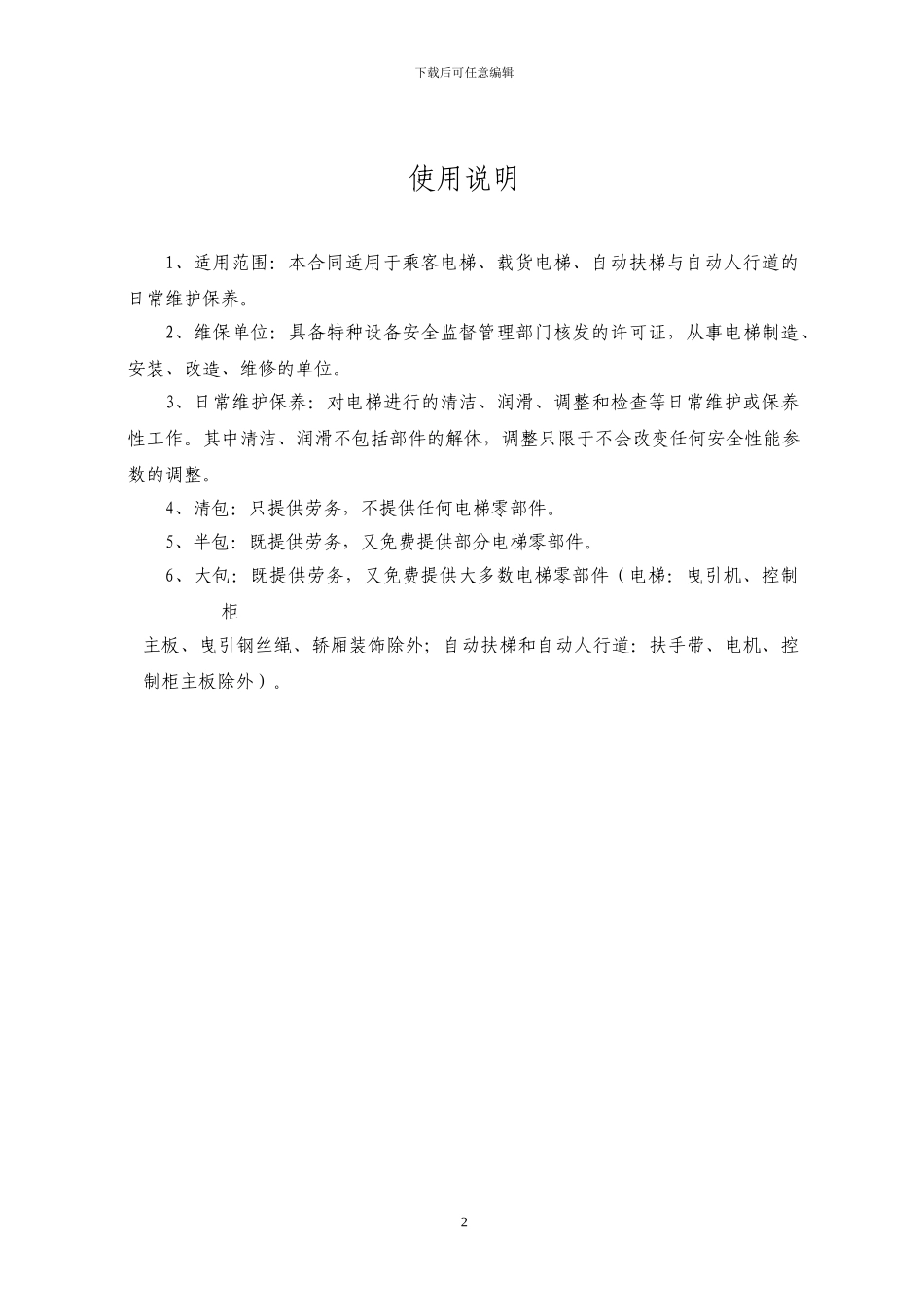 下载后可任意编辑

使用说明

1、适用范围：本合同适用于乘客电梯、载货电梯、自动扶梯与自动人行道的日常维护保养。

2、维保单位：具备特种设备安全监督管理部门核发的许可证，从事电梯制造、安装、改造、维修的单位。

3、日常维护保养：对电梯进行的清洁、润滑、调整和检查等日常维护或保养性工作。其中清洁、润滑不包括部件的解体，调整只限于不会改变任何安全性能参数的调整。

4、清包：只提供劳务，不提供任何电梯零部件。

5、半包：既提供劳务，又免费提供部分电梯零部件。

6、大包：既提供劳务，又免费提供大多数电梯零部件（电梯：曳引机、控制柜主板、曳引钢丝绳、轿厢装饰除外；自动扶梯和自动人行道：扶手带、电机、控制柜主板除外）。

2